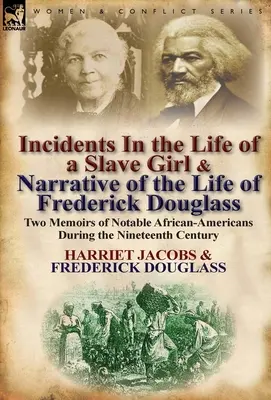 LEONAUR

WOMEN & CONFLICT SERIES

Incidents In the Life of a Slave Girl & Narrative of the Life of Frederick Douglass

Two Memoirs of Notable African-Americans During the Nineteenth Century

HARRIET JACOBS & FREDERICK DOUGLASS